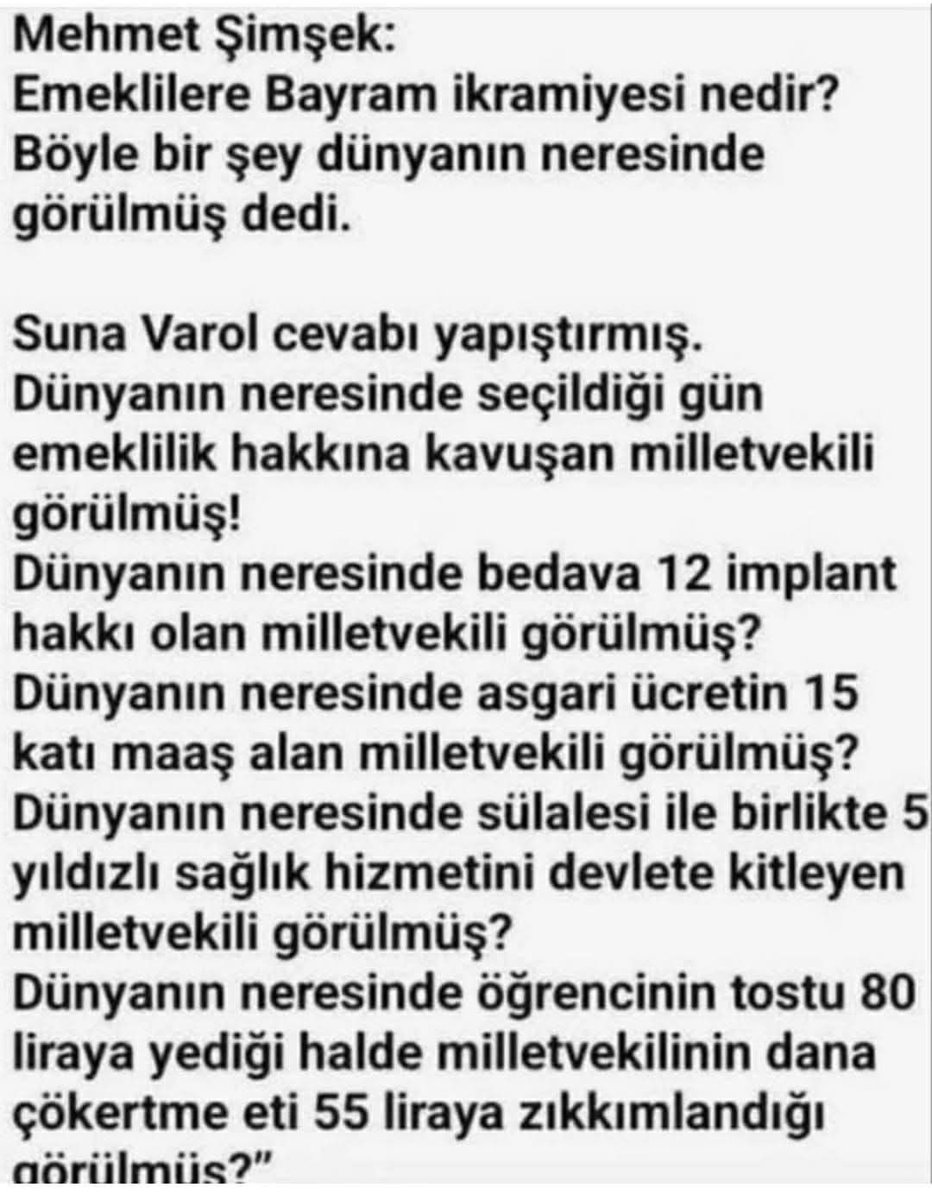 Mehmet Şimşek:
Emeklilere Bayram ikramiyesi nedir? Böyle bir şey dünyanın neresinde görülmüş dedi.

Suna Varol cevabı yapıştırmış.
Dünyanın neresinde seçildiği gün emeklilik hakkına kavuşan milletvekili görülmüş!
Dünyanın neresinde bedava 12 implant hakkı olan milletvekili görülmüş?
Dünyanın neresinde asgari ücretin 15 katı maaş alan milletvekili görülmüş?
Dünyanın neresinde sülalesi ile birlikte 5 yıldızlı sağlık hizmetini devlete kitleyen milletvekili görülmüş?
Dünyanın neresinde öğrencinin tostu 80 liraya yediği halde milletvekilinin dana çökertme eti 55 liraya zıkkımlandığı görülmüş?"